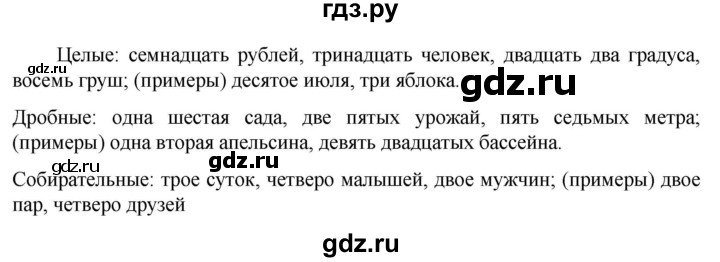 гдз.ру

Целые: семнадцать рублей, тринадцать человек, двадцать два градуса, восемь груш; (примеры) десятое июля, три яблока.

gdz.ru

gdz.ru

Дробные: одна шестая сада, две пятых урожай, пять седьмых метра; (примеры) одна вторая апельсина, девять двадцатых бассейна.

gdz.ru

gdz.ru

Собирательные: трое суток, четверо малышей, двое мужчин; (примеры) двое пар, четверо друзей

gdz.ru